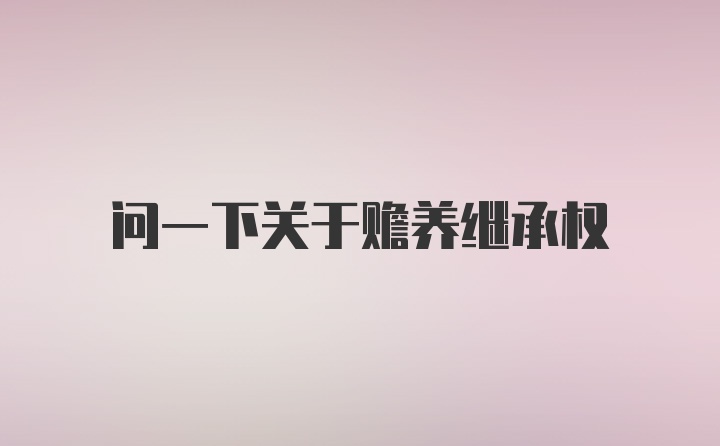 问一下关于赡养继承权